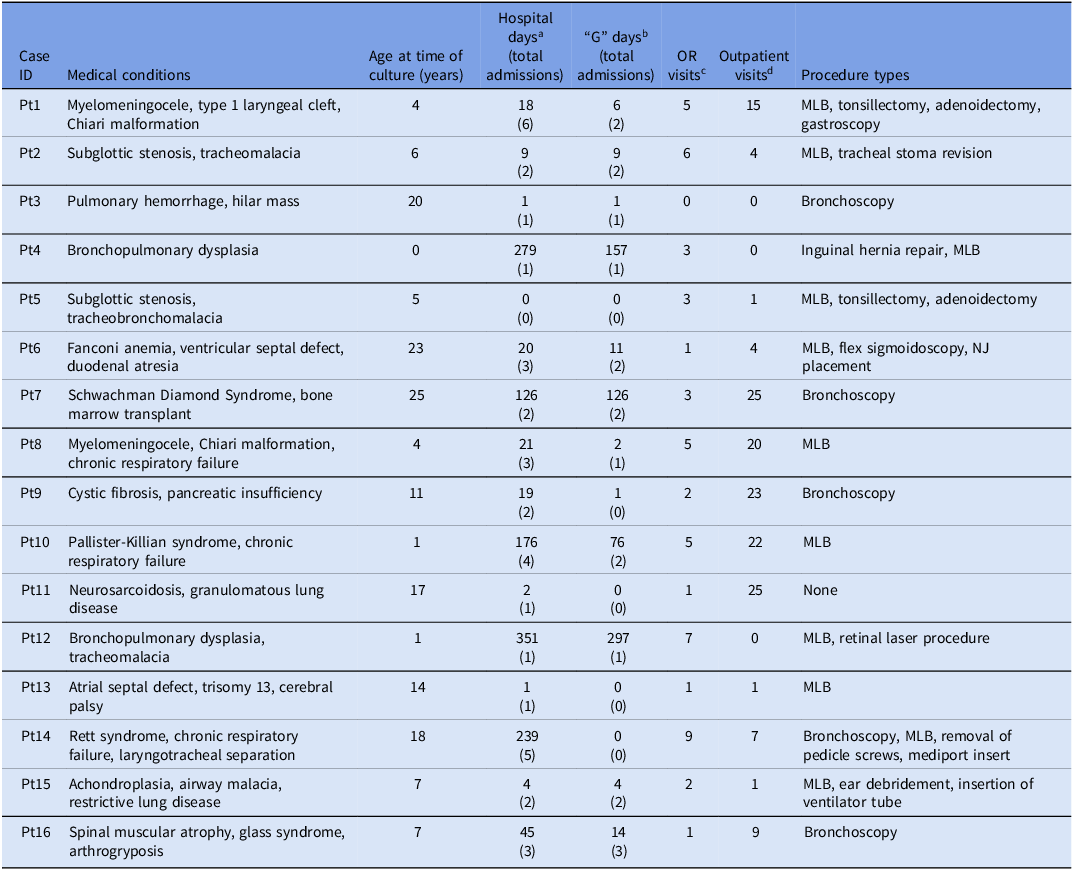 | Case ID | Medical conditions | Age at time of culture (years) | Hospital days$^{a}$ (total admissions) | "G" days$^{b}$ (total admissions) | OR visits$^{c}$ | Outpatient visits$^{d}$ | Procedure types |
|---|---|---|---|---|---|---|---|
| Pt1 | Myelomeningocele, type 1 laryngeal cleft, Chiari malformation | 4 | 18 (6) | 6 (2) | 5 | 15 | MLB, tonsillectomy, adenoidectomy, gastroscopy |
| Pt2 | Subglottic stenosis, tracheomalacia | 6 | 9 (2) | 9 (2) | 6 | 4 | MLB, tracheal stoma revision |
| Pt3 | Pulmonary hemorrhage, hilar mass | 20 | 1 (1) | 1 (1) | 0 | 0 | Bronchoscopy |
| Pt4 | Bronchopulmonary dysplasia | 0 | 279 (1) | 157 (1) | 3 | 0 | Inguinal hernia repair, MLB |
| Pt5 | Subglottic stenosis, tracheobronchomalacia | 5 | 0 (0) | 0 (0) | 3 | 1 | MLB, tonsillectomy, adenoidectomy |
| Pt6 | Fanconi anemia, ventricular septal defect, duodenal atresia | 23 | 20 (3) | 11 (2) | 1 | 4 | MLB, flex sigmoidoscopy, NJ placement |
| Pt7 | Schwachman Diamond Syndrome, bone marrow transplant | 25 | 126 (2) | 126 (2) | 3 | 25 | Bronchoscopy |
| Pt8 | Myelomeningocele, Chiari malformation, chronic respiratory failure | 4 | 21 (3) | 2 (1) | 5 | 20 | MLB |
| Pt9 | Cystic fibrosis, pancreatic insufficiency | 11 | 19 (2) | 1 (0) | 2 | 23 | Bronchoscopy |
| Pt10 | Pallister-Killian syndrome, chronic respiratory failure | 1 | 176 (4) | 76 (2) | 5 | 22 | MLB |
| Pt11 | Neurosarcoidosis, granulomatous lung disease | 17 | 2 (1) | 0 (0) | 1 | 25 | None |
| Pt12 | Bronchopulmonary dysplasia, tracheomalacia | 1 | 351 (1) | 297 (1) | 7 | 0 | MLB, retinal laser procedure |
| Pt13 | Atrial septal defect, trisomy 13, cerebral palsy | 14 | 1 (1) | 0 (0) | 1 | 1 | MLB |
| Pt14 | Rett syndrome, chronic respiratory failure, laryngotracheal separation | 18 | 239 (5) | 0 (0) | 9 | 7 | Bronchoscopy, MLB, removal of pedicle screws, mediport insert |
| Pt15 | Achondroplasia, airway malacia, restrictive lung disease | 7 | 4 (2) | 4 (2) | 2 | 1 | MLB, ear debridement, insertion of ventilator tube |
| Pt16 | Spinal muscular atrophy, glass syndrome, arthrogryposis | 7 | 45 (3) | 14 (3) | 1 | 9 | Bronchoscopy |